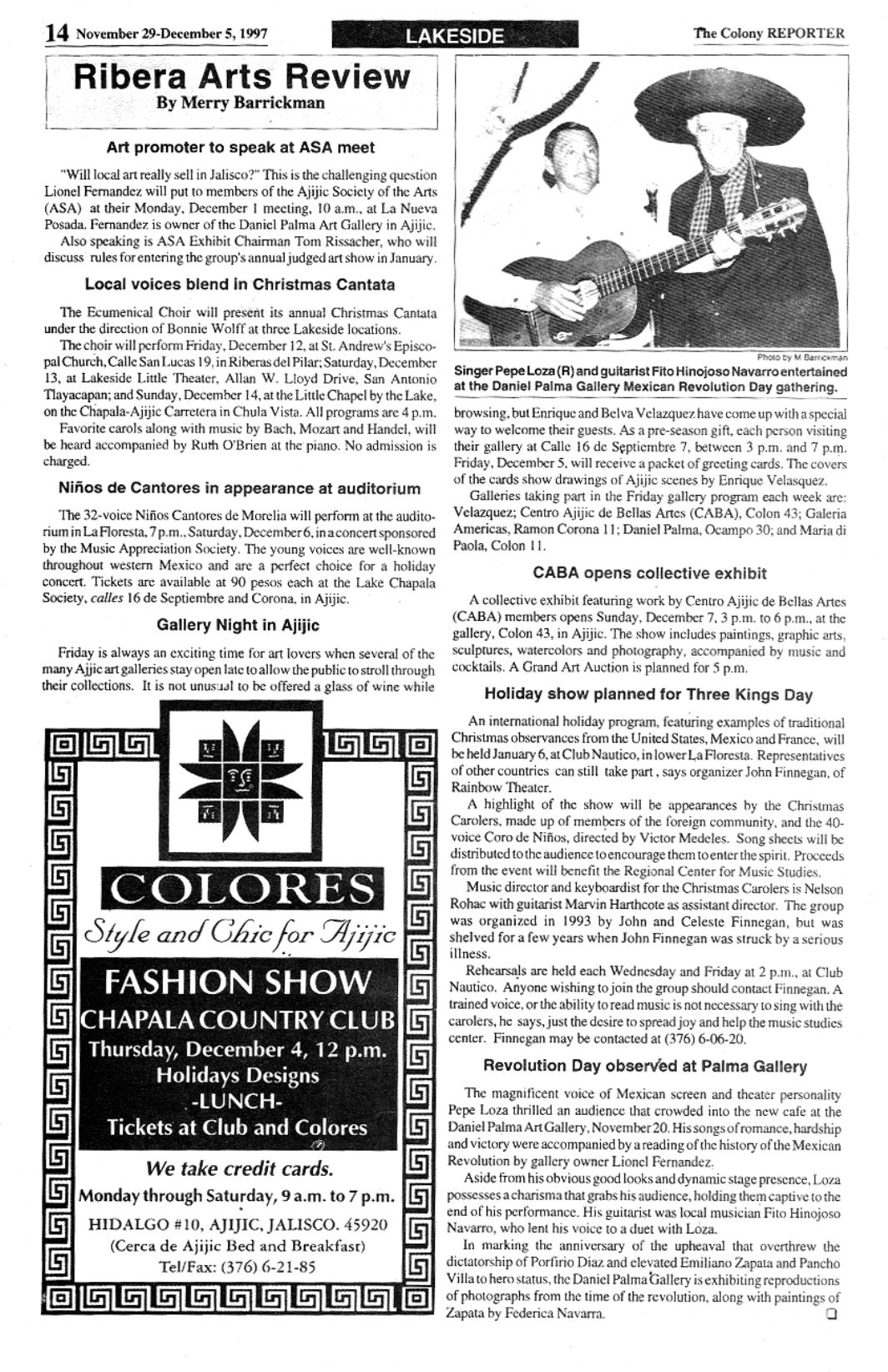 14 November 29-December 5, 1997

LAKESIDE

The Colony REPORTER

Ribera Arts Review
By Merry Barrickman

Art promoter to speak at ASA meet

"Will local art really sell in Jalisco?" This is the challenging question Lionel Fernandez will put to members of the Ajijic Society of the Arts (ASA) at their Monday, December 1 meeting, 10 a.m., at La Nueva Posada. Fernandez is owner of the Daniel Palma Art Gallery in Ajijic.

Also speaking is ASA Exhibit Chairman Tom Rissacher, who will discuss rules for entering the group's annual judged art show in January.

Local voices blend in Christmas Cantata

The Ecumenical Choir will present its annual Christmas Cantata under the direction of Bonnie Wolff at three Lakeside locations.

The choir will perform Friday, December 12, at St. Andrew's Episcopal Church, Calle San Lucas 19, in Riberas del Pilar; Saturday, December 13, at Lakeside Little Theater, Allan W. Lloyd Drive, San Antonio Tlayacapan; and Sunday, December 14, at the Little Chapel by the Lake, on the Chapala-Ajijic Carretera in Chula Vista. All programs are 4 p.m.

Favorite carols along with music by Bach, Mozart and Handel, will be heard accompanied by Ruth O'Brien at the piano. No admission is charged.

Niños de Cantores in appearance at auditorium

The 32-voice Niños Cantores de Morelia will perform at the auditorium in La Floresta, 7 p.m., Saturday, December 6, in a concert sponsored by the Music Appreciation Society. The young voices are well-known throughout western Mexico and are a perfect choice for a holiday concert. Tickets are available at 90 pesos each at the Lake Chapala Society, calles 16 de Septiembre and Corona, in Ajijic.

Gallery Night in Ajijic

Friday is always an exciting time for art lovers when several of the many Ajjic art galleries stay open late to allow the public to stroll through their collections. It is not unusual to be offered a glass of wine while

COLORES
Style and Chic for Ajijic
FASHION SHOW
CHAPALA COUNTRY CLUB
Thursday, December 4, 12 p.m.
Holidays Designs
-LUNCH-
Tickets at Club and Colores
We take credit cards.
Monday through Saturday, 9 a.m. to 7 p.m.
HIDALGO #10, AJIJIC, JALISCO. 45920
(Cerca de Ajijic Bed and Breakfast)
Tel/Fax: (376) 6-21-85

Photo by M Barrickman
Singer Pepe Loza (R) and guitarist Fito Hinojoso Navarro entertained at the Daniel Palma Gallery Mexican Revolution Day gathering.

browsing, but Enrique and Belva Velazquez have come up with a special way to welcome their guests. As a pre-season gift, each person visiting their gallery at Calle 16 de Septiembre 7, between 3 p.m. and 7 p.m. Friday, December 5, will receive a packet of greeting cards. The covers of the cards show drawings of Ajijic scenes by Enrique Velasquez.

Galleries taking part in the Friday gallery program each week are: Velazquez; Centro Ajijic de Bellas Artes (CABA), Colon 43; Galeria Americas, Ramon Corona 11; Daniel Palma, Ocampo 30; and Maria di Paola, Colon 11.

CABA opens collective exhibit

A collective exhibit featuring work by Centro Ajijic de Bellas Artes (CABA) members opens Sunday, December 7, 3 p.m. to 6 p.m., at the gallery, Colon 43, in Ajijic. The show includes paintings, graphic arts, sculptures, watercolors and photography, accompanied by music and cocktails. A Grand Art Auction is planned for 5 p.m.

Holiday show planned for Three Kings Day

An international holiday program, featuring examples of traditional Christmas observances from the United States, Mexico and France, will be held January 6, at Club Nautico, in lower La Floresta. Representatives of other countries can still take part, says organizer John Finnegan, of Rainbow Theater.

A highlight of the show will be appearances by the Christmas Carolers, made up of members of the foreign community, and the 40-voice Coro de Niños, directed by Victor Medeles. Song sheets will be distributed to the audience to encourage them to enter the spirit. Proceeds from the event will benefit the Regional Center for Music Studies.

Music director and keyboardist for the Christmas Carolers is Nelson Rohac with guitarist Marvin Harthcote as assistant director. The group was organized in 1993 by John and Celeste Finnegan, but was shelved for a few years when John Finnegan was struck by a serious illness.

Rehearsals are held each Wednesday and Friday at 2 p.m., at Club Nautico. Anyone wishing to join the group should contact Finnegan. A trained voice, or the ability to read music is not necessary to sing with the carolers, he says, just the desire to spread joy and help the music studies center. Finnegan may be contacted at (376) 6-06-20.

Revolution Day observed at Palma Gallery

The magnificent voice of Mexican screen and theater personality Pepe Loza thrilled an audience that crowded into the new cafe at the Daniel Palma Art Gallery, November 20. His songs of romance, hardship and victory were accompanied by a reading of the history of the Mexican Revolution by gallery owner Lionel Fernandez.

Aside from his obvious good looks and dynamic stage presence, Loza possesses a charisma that grabs his audience, holding them captive to the end of his performance. His guitarist was local musician Fito Hinojoso Navarro, who lent his voice to a duet with Loza.

In marking the anniversary of the upheaval that overthrew the dictatorship of Porfirio Diaz and elevated Emiliano Zapata and Pancho Villa to hero status, the Daniel Palma Gallery is exhibiting reproductions of photographs from the time of the revolution, along with paintings of Zapata by Federica Navarra.